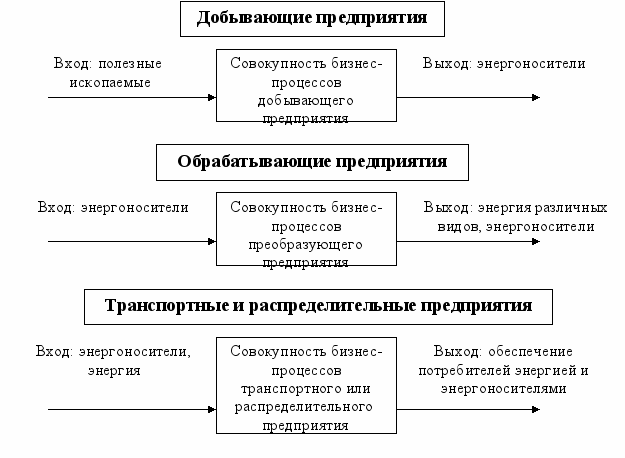 Добывающие предприятия

Вход: полезные ископаемые

Совокупность бизнес-процессов добывающего предприятия

Выход: энергоносители

Обрабатывающие предприятия

Вход: энергоносители

Совокупность бизнес-процессов преобразующего предприятия

Выход: энергия различных видов, энергоносители

Транспортные и распределительные предприятия

Вход: энергоносители, энергия

Совокупность бизнес-процессов транспортного или распределительного предприятия

Выход: обеспечение потребителей энергией и энергоносителями